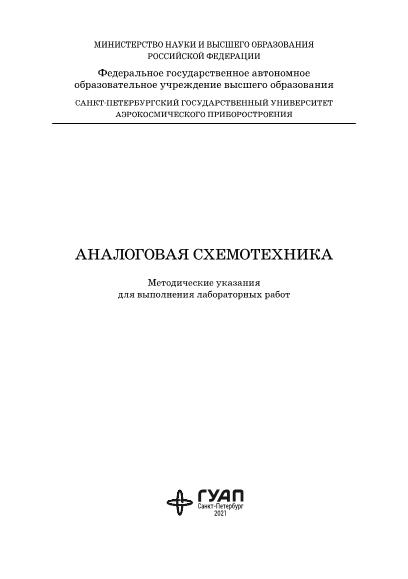 МИНИСТЕРСТВО НАУКИ И ВЫСШЕГО ОБРАЗОВАНИЯ РОССИЙСКОЙ ФЕДЕРАЦИИ

Федеральное государственное автономное образовательное учреждение высшего образования

САНКТ-ПЕТЕРБУРГСКИЙ ГОСУДАРСТВЕННЫЙ УНИВЕРСИТЕТ АЭРОКОСМИЧЕСКОГО ПРИБОРОСТРОЕНИЯ

АНАЛОГОВАЯ СХЕМОТЕХНИКА

Методические указания для выполнения лабораторных работ

ГУАП
Санкт-Петербург
2021